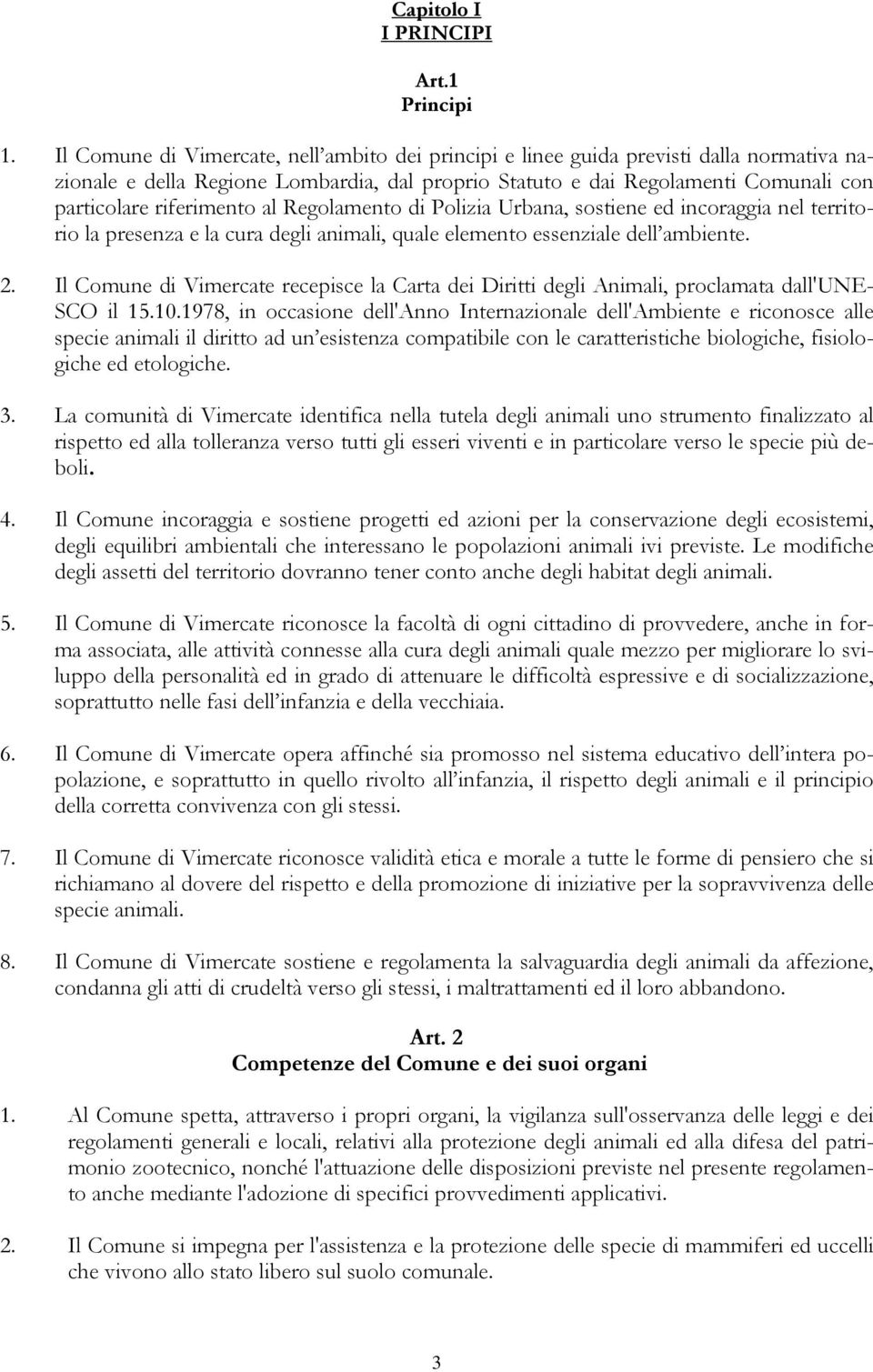 Capitolo I
I PRINCIPI

Art.1
Principi

1. Il Comune di Vimercate, nell'ambito dei principi e linee guida previsti dalla normativa nazionale e della Regione Lombardia, dal proprio Statuto e dai Regolamenti Comunali con particolare riferimento al Regolamento di Polizia Urbana, sostiene ed incoraggia nel territorio la presenza e la cura degli animali, quale elemento essenziale dell'ambiente.

2. Il Comune di Vimercate recepisce la Carta dei Diritti degli Animali, proclamata dall'UNESCO il 15.10.1978, in occasione dell'Anno Internazionale dell'Ambiente e riconosce alle specie animali il diritto ad un'esistenza compatibile con le caratteristiche biologiche, fisiologiche ed etologiche.

3. La comunità di Vimercate identifica nella tutela degli animali uno strumento finalizzato al rispetto ed alla tolleranza verso tutti gli esseri viventi e in particolare verso le specie più deboli.

4. Il Comune incoraggia e sostiene progetti ed azioni per la conservazione degli ecosistemi, degli equilibri ambientali che interessano le popolazioni animali ivi previste. Le modifiche degli assetti del territorio dovranno tener conto anche degli habitat degli animali.

5. Il Comune di Vimercate riconosce la facoltà di ogni cittadino di provvedere, anche in forma associata, alle attività connesse alla cura degli animali quale mezzo per migliorare lo sviluppo della personalità ed in grado di attenuare le difficoltà espressive e di socializzazione, soprattutto nelle fasi dell'infanzia e della vecchiaia.

6. Il Comune di Vimercate opera affinché sia promosso nel sistema educativo dell'intera popolazione, e soprattutto in quello rivolto all'infanzia, il rispetto degli animali e il principio della corretta convivenza con gli stessi.

7. Il Comune di Vimercate riconosce validità etica e morale a tutte le forme di pensiero che si richiamano al dovere del rispetto e della promozione di iniziative per la sopravvivenza delle specie animali.

8. Il Comune di Vimercate sostiene e regolamenta la salvaguardia degli animali da affezione, condanna gli atti di crudeltà verso gli stessi, i maltrattamenti ed il loro abbandono.

Art. 2
Competenze del Comune e dei suoi organi

1. Al Comune spetta, attraverso i propri organi, la vigilanza sull'osservanza delle leggi e dei regolamenti generali e locali, relativi alla protezione degli animali ed alla difesa del patrimonio zootecnico, nonché l'attuazione delle disposizioni previste nel presente regolamento anche mediante l'adozione di specifici provvedimenti applicativi.

2. Il Comune si impegna per l'assistenza e la protezione delle specie di mammiferi ed uccelli che vivono allo stato libero sul suolo comunale.

3